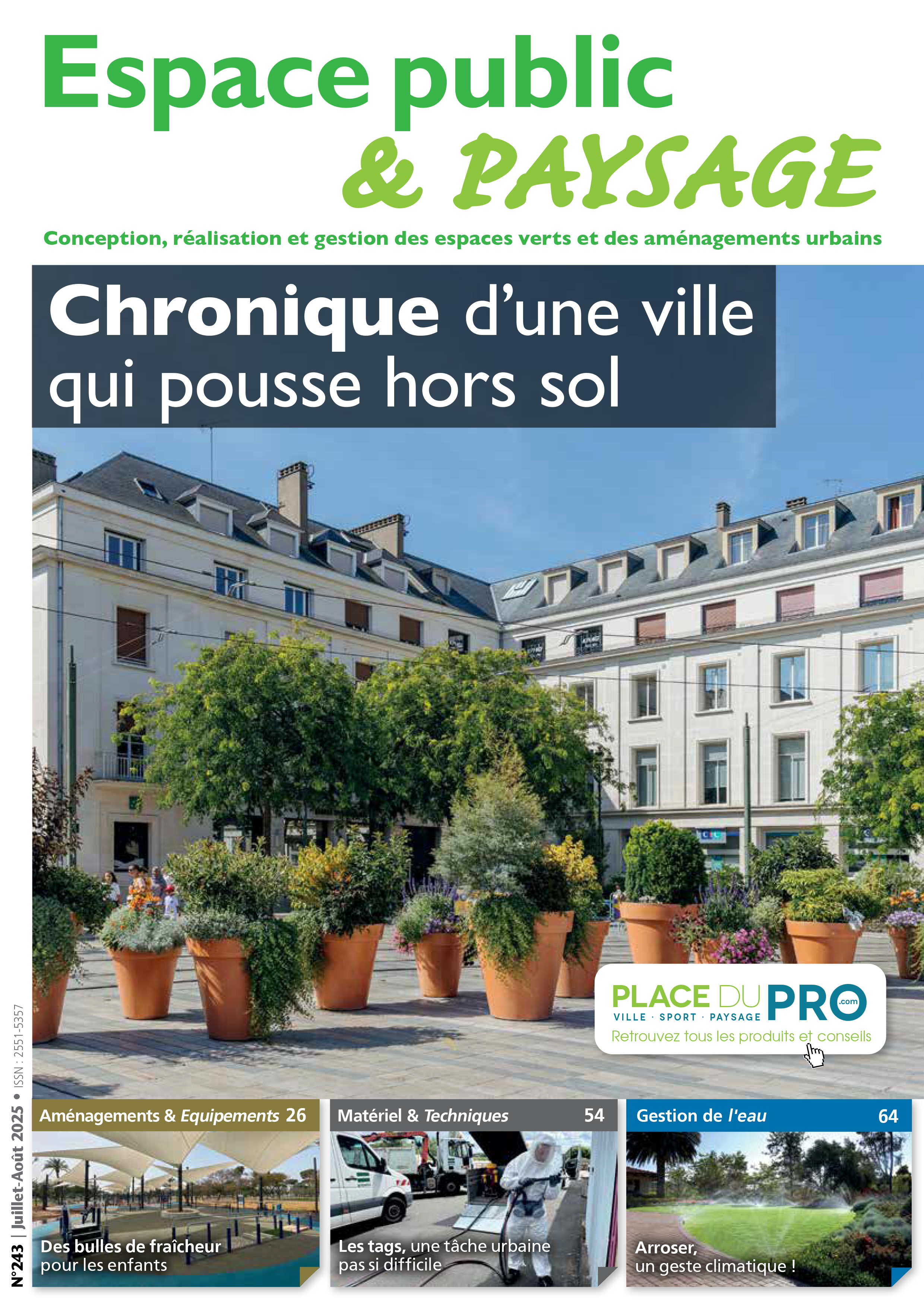 Espace public
& PAYSAGE

Conception, réalisation et gestion des espaces verts et des aménagements urbains

Chronique d'une ville qui pousse hors sol

PLACE DU PRO .com
VILLE · SPORT · PAYSAGE
Retrouvez tous les produits et conseils

N°243 | Juillet-Août 2025 • ISSN : 2551-5357

Aménagements & Equipements 26
Des bulles de fraîcheur pour les enfants

Matériel & Techniques 54
Les tags, une tâche urbaine pas si difficile

Gestion de l'eau 64
Arroser, un geste climatique !